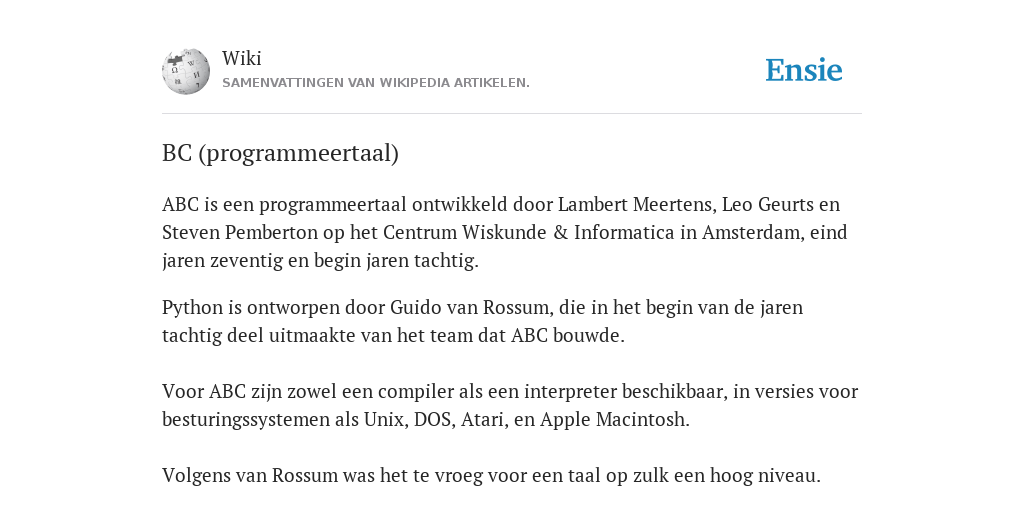 Wiki
SAMENVATTINGEN VAN WIKIPEDIA ARTIKELEN.

Ensie

BC (programmeertaal)

ABC is een programmeertaal ontwikkeld door Lambert Meertens, Leo Geurts en Steven Pemberton op het Centrum Wiskunde & Informatica in Amsterdam, eind jaren zeventig en begin jaren tachtig.

Python is ontworpen door Guido van Rossum, die in het begin van de jaren tachtig deel uitmaakte van het team dat ABC bouwde.

Voor ABC zijn zowel een compiler als een interpreter beschikbaar, in versies voor besturingssystemen als Unix, DOS, Atari, en Apple Macintosh.

Volgens van Rossum was het te vroeg voor een taal op zulk een hoog niveau.